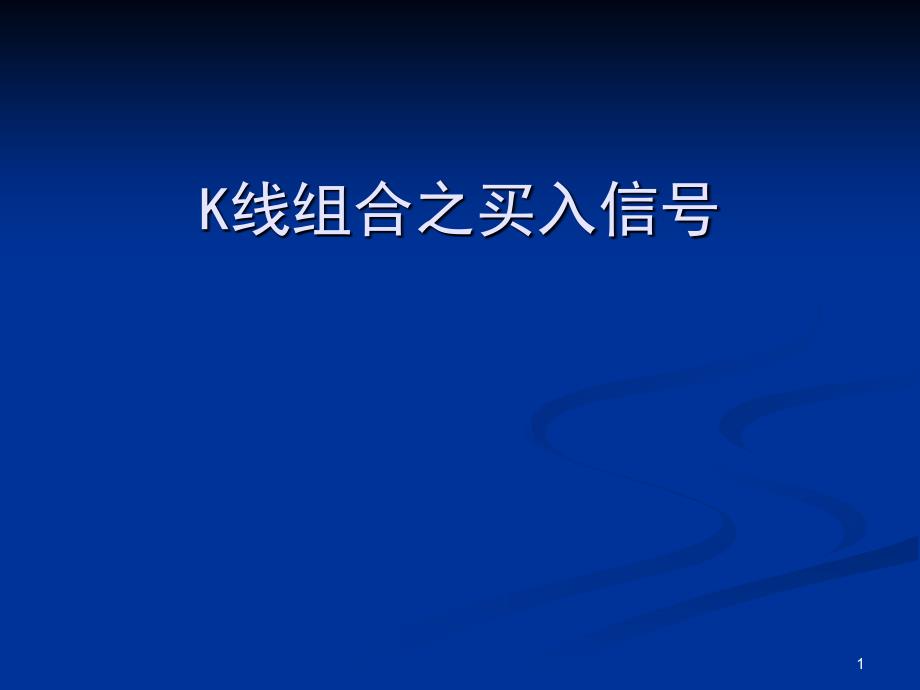 K线组合之买入信号

1